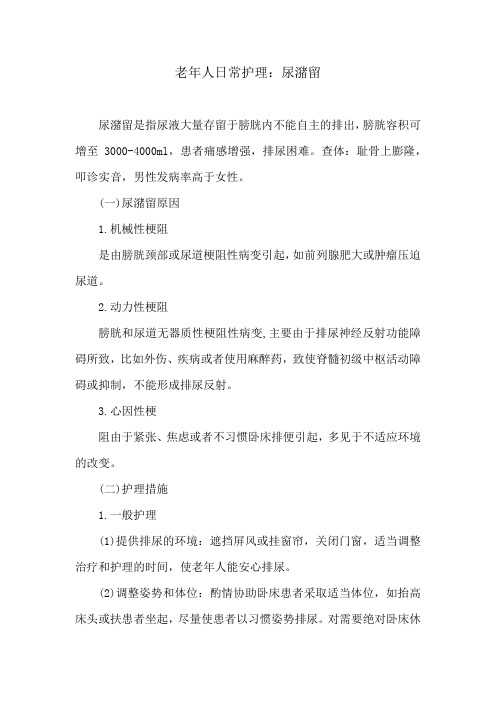 老年人日常护理：尿潴留

尿潴留是指尿液大量存留于膀胱内不能自主的排出，膀胱容积可增至 3000-4000ml，患者痛感增强，排尿困难。查体：耻骨上膨隆，叩诊实音，男性发病率高于女性。

(一)尿潴留原因

1.机械性梗阻

是由膀胱颈部或尿道梗阻性病变引起，如前列腺肥大或肿瘤压迫尿道。

2.动力性梗阻

膀胱和尿道无器质性梗阻性病变,主要由于排尿神经反射功能障碍所致，比如外伤、疾病或者使用麻醉药，致使脊髓初级中枢活动障碍或抑制，不能形成排尿反射。

3.心因性梗

阻由于紧张、焦虑或者不习惯卧床排便引起，多见于不适应环境的改变。

(二)护理措施

1.一般护理

(1)提供排尿的环境：遮挡屏风或挂窗帘，关闭门窗，适当调整治疗和护理的时间，使老年人能安心排尿。

(2)调整姿势和体位：酌情协助卧床患者采取适当体位，如抬高床头或扶患者坐起，尽量使患者以习惯姿势排尿。对需要绝对卧床休